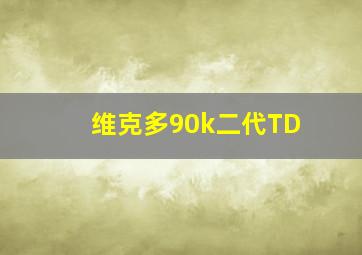 维克多90k二代TD